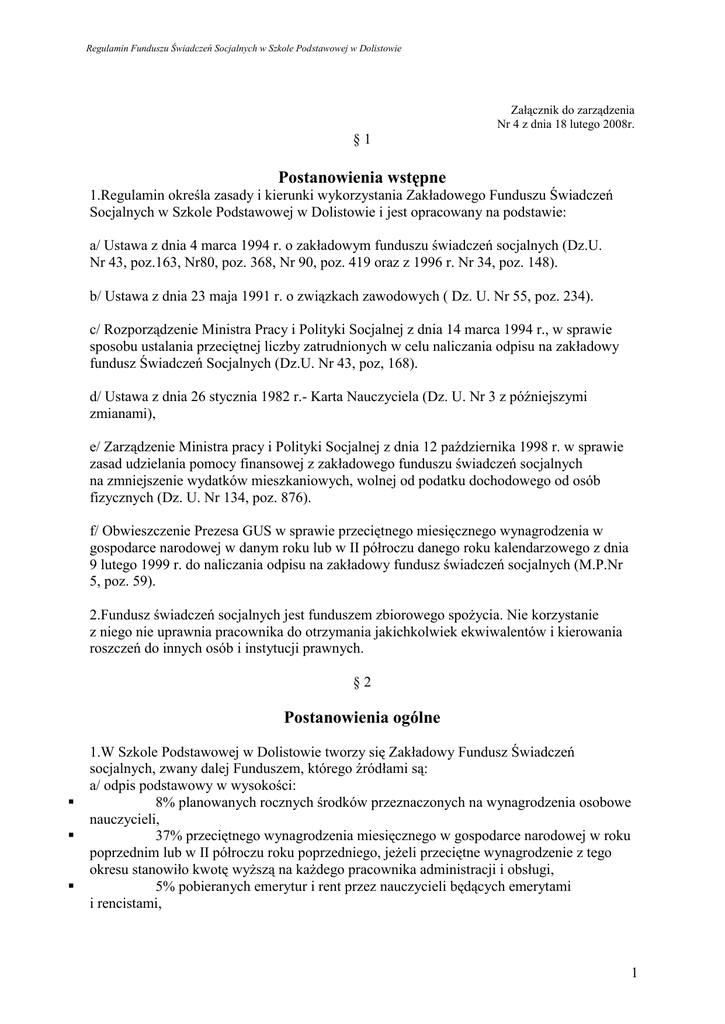 Regulamin Funduszu Świadczeń Socjalnych w Szkole Podstawowej w Dolistowie

Załącznik do zarządzenia
Nr 4 z dnia 18 lutego 2008r.

§ 1

Postanowienia wstępne

1.Regulamin określa zasady i kierunki wykorzystania Zakładowego Funduszu Świadczeń Socjalnych w Szkole Podstawowej w Dolistowie i jest opracowany na podstawie:

a/ Ustawa z dnia 4 marca 1994 r. o zakładowym funduszu świadczeń socjalnych (Dz.U. Nr 43, poz.163, Nr80, poz. 368, Nr 90, poz. 419 oraz z 1996 r. Nr 34, poz. 148).

b/ Ustawa z dnia 23 maja 1991 r. o związkach zawodowych ( Dz. U. Nr 55, poz. 234).

c/ Rozporządzenie Ministra Pracy i Polityki Socjalnej z dnia 14 marca 1994 r., w sprawie sposobu ustalania przeciętnej liczby zatrudnionych w celu naliczania odpisu na zakładowy fundusz Świadczeń Socjalnych (Dz.U. Nr 43, poz, 168).

d/ Ustawa z dnia 26 stycznia 1982 r.- Karta Nauczyciela (Dz. U. Nr 3 z późniejszymi zmianami),

e/ Zarządzenie Ministra pracy i Polityki Socjalnej z dnia 12 października 1998 r. w sprawie zasad udzielania pomocy finansowej z zakładowego funduszu świadczeń socjalnych na zmniejszenie wydatków mieszkaniowych, wolnej od podatku dochodowego od osób fizycznych (Dz. U. Nr 134, poz. 876).

f/ Obwieszczenie Prezesa GUS w sprawie przeciętnego miesięcznego wynagrodzenia w gospodarce narodowej w danym roku lub w II półroczu danego roku kalendarzowego z dnia 9 lutego 1999 r. do naliczania odpisu na zakładowy fundusz świadczeń socjalnych (M.P.Nr 5, poz. 59).

2.Fundusz świadczeń socjalnych jest funduszem zbiorowego spożycia. Nie korzystanie z niego nie uprawnia pracownika do otrzymania jakichkolwiek ekwiwalentów i kierowania roszczeń do innych osób i instytucji prawnych.

§ 2

Postanowienia ogólne

1.W Szkole Podstawowej w Dolistowie tworzy się Zakładowy Fundusz Świadczeń socjalnych, zwany dalej Funduszem, którego źródłami są:
a/ odpis podstawowy w wysokości:
▪ 8% planowanych rocznych środków przeznaczonych na wynagrodzenia osobowe nauczycieli,
▪ 37% przeciętnego wynagrodzenia miesięcznego w gospodarce narodowej w roku poprzednim lub w II półroczu roku poprzedniego, jeżeli przeciętne wynagrodzenie z tego okresu stanowiło kwotę wyższą na każdego pracownika administracji i obsługi,
▪ 5% pobieranych emerytur i rent przez nauczycieli będących emerytami i rencistami,

1